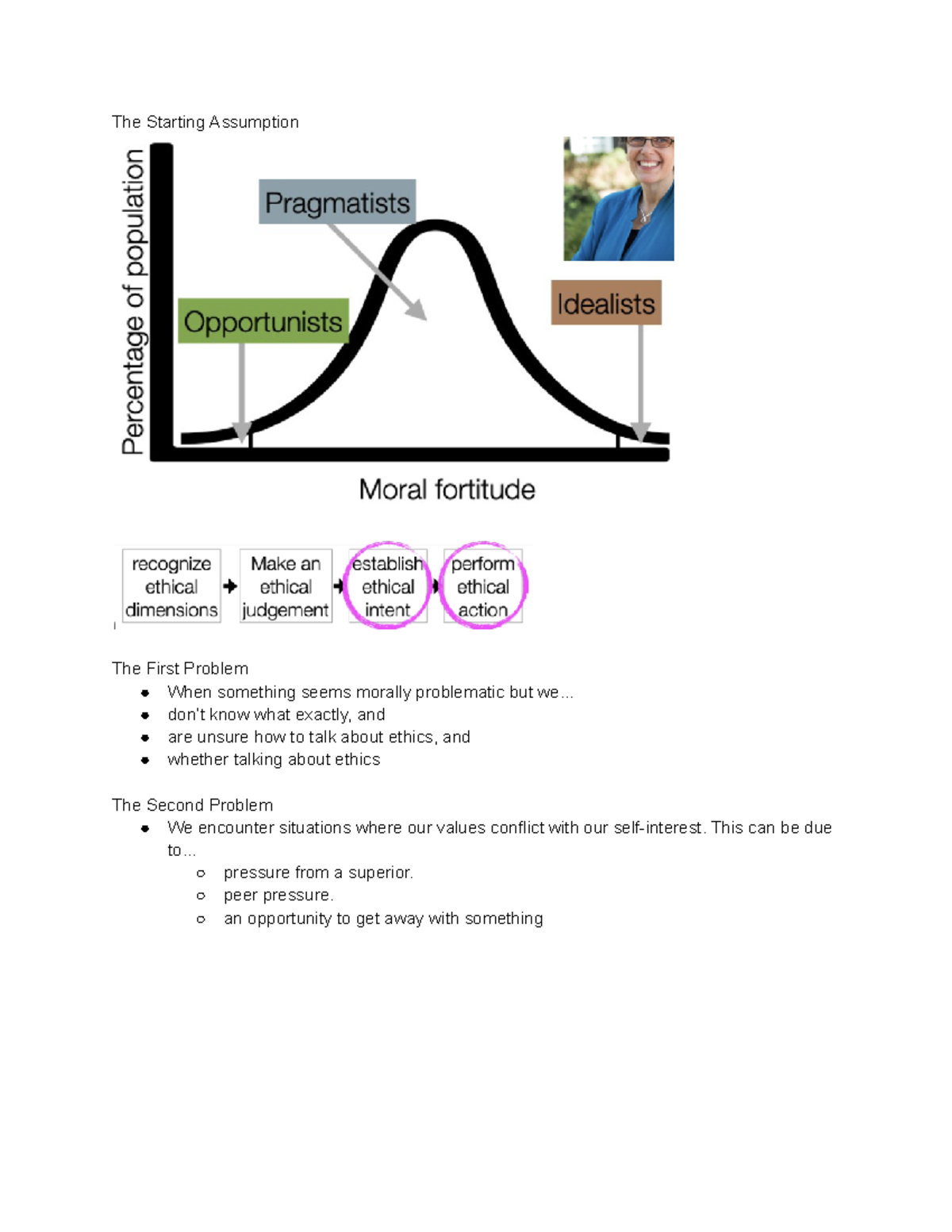 The Starting Assumption

Percentage of population

Pragmatists

Opportunists

Idealists

Moral fortitude

recognize ethical dimensions

Make an ethical judgement

establish ethical intent

perform ethical action

The First Problem
• When something seems morally problematic but we...
• don't know what exactly, and
• are unsure how to talk about ethics, and
• whether talking about ethics

The Second Problem
• We encounter situations where our values conflict with our self-interest. This can be due to...
○ pressure from a superior.
○ peer pressure.
○ an opportunity to get away with something